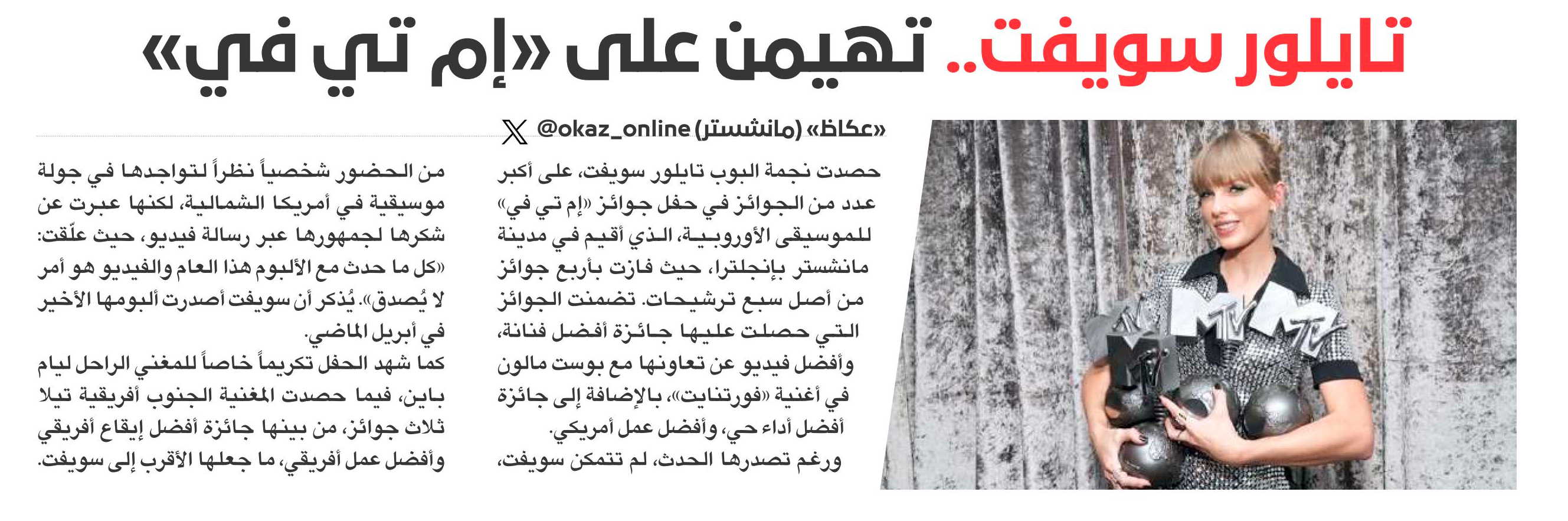 تايلور سويفت.. تهيمن على «إم تي في»

«عكاظ» (مانشستر) @okaz_online

حصدت نجمة البوب تايلور سويفت، على أكبر عدد من الجوائز في حفل جوائز «إم تي في» للموسيقى الأوروبية، الذي أقيم في مدينة مانشستر بإنجلترا، حيث فازت بأربع جوائز من أصل سبع ترشيحات. تضمنت الجوائز التي حصلت عليها جائزة أفضل فنانة، وأفضل فيديو عن تعاونها مع بوست مالون في أغنية «فورتنايت»، بالإضافة إلى جائزة أفضل أداء حي، وأفضل عمل أمريكي.

ورغم تصدرها الحدث، لم تتمكن سويفت، من الحضور شخصياً نظراً لتواجدها في جولة موسيقية في أمريكا الشمالية، لكنها عبرت عن شكرها لجمهورها عبر رسالة فيديو، حيث علّقت: «كل ما حدث مع الألبوم هذا العام والفيديو هو أمر لا يُصدق». يُذكر أن سويفت أصدرت ألبومها الأخير في أبريل الماضي.

كما شهد الحفل تكريماً خاصاً للمغني الراحل ليام باين، فيما حصدت المغنية الجنوب أفريقية تيلا ثلاث جوائز، من بينها جائزة أفضل إيقاع أفريقي وأفضل عمل أفريقي، ما جعلها الأقرب إلى سويفت.